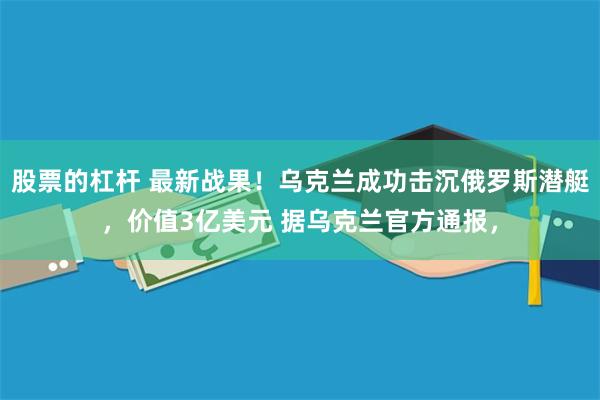 股票的杠杆 最新战果！乌克兰成功击沉俄罗斯潜艇，价值3亿美元 据乌克兰官方通报，